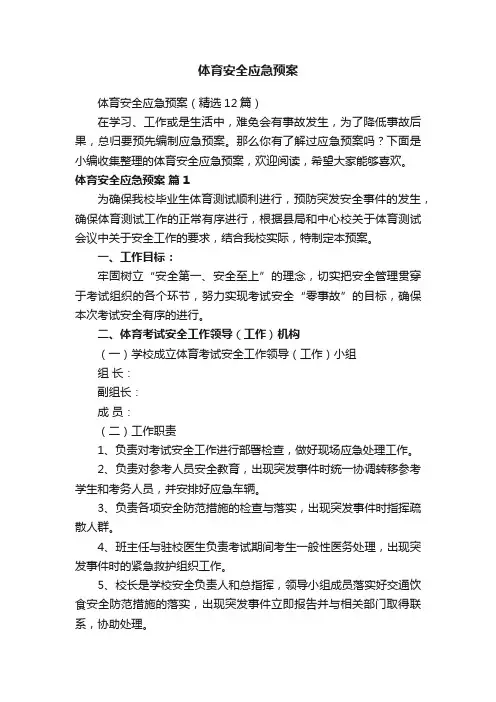 体育安全应急预案

体育安全应急预案（精选12篇）

在学习、工作或是生活中，难免会有事故发生，为了降低事故后果，总归要预先编制应急预案。那么你有了解过应急预案吗？下面是小编收集整理的体育安全应急预案，欢迎阅读，希望大家能够喜欢。

体育安全应急预案 篇1

为确保我校毕业生体育测试顺利进行，预防突发安全事件的发生，确保体育测试工作的正常有序进行，根据县局和中心校关于体育测试会议中关于安全工作的要求，结合我校实际，特制定本预案。

一、工作目标：

牢固树立“安全第一、安全至上”的理念，切实把安全管理贯穿于考试组织的各个环节，努力实现考试安全“零事故”的目标，确保本次考试安全有序的进行。

二、体育考试安全工作领导（工作）机构

（一）学校成立体育考试安全工作领导（工作）小组

组 长：

副组长：

成 员：

（二）工作职责

1、负责对考试安全工作进行部署检查，做好现场应急处理工作。

2、负责对参考人员安全教育，出现突发事件时统一协调转移参考学生和考务人员，并安排好应急车辆。

3、负责各项安全防范措施的检查与落实，出现突发事件时指挥疏散人群。

4、班主任与驻校医生负责考试期间考生一般性医务处理，出现突发事件时的紧急救护组织工作。

5、校长是学校安全负责人和总指挥，领导小组成员落实好交通饮食安全防范措施的落实，出现突发事件立即报告并与相关部门取得联系，协助处理。